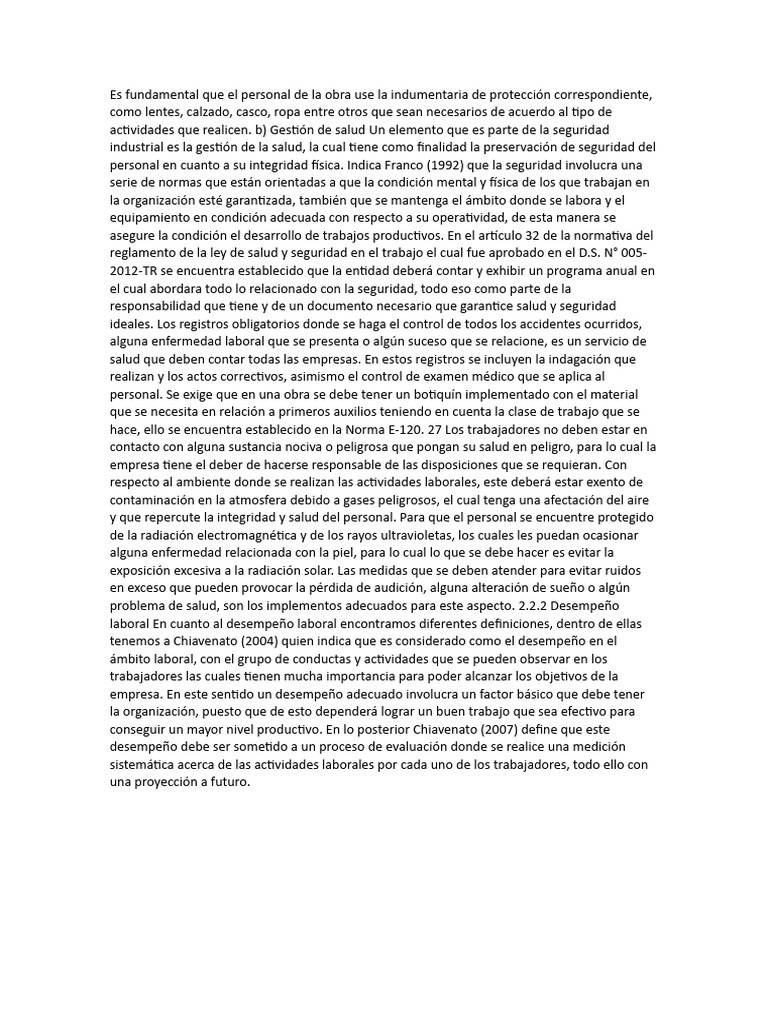 Es fundamental que el personal de la obra use la indumentaria de protección correspondiente, como lentes, calzado, casco, ropa entre otros que sean necesarios de acuerdo al tipo de actividades que realicen. b) Gestión de salud Un elemento que es parte de la seguridad industrial es la gestión de la salud, la cual tiene como finalidad la preservación de seguridad del personal en cuanto a su integridad física. Indica Franco (1992) que la seguridad involucra una serie de normas que están orientadas a que la condición mental y física de los que trabajan en la organización esté garantizada, también que se mantenga el ámbito donde se labora y el equipamiento en condición adecuada con respecto a su operatividad, de esta manera se asegure la condición el desarrollo de trabajos productivos. En el artículo 32 de la normativa del reglamento de la ley de salud y seguridad en el trabajo el cual fue aprobado en el D.S. N° 005-2012-TR se encuentra establecido que la entidad deberá contar y exhibir un programa anual en el cual abordara todo lo relacionado con la seguridad, todo eso como parte de la responsabilidad que tiene y de un documento necesario que garantice salud y seguridad ideales. Los registros obligatorios donde se haga el control de todos los accidentes ocurridos, alguna enfermedad laboral que se presenta o algún suceso que se relacione, es un servicio de salud que deben contar todas las empresas. En estos registros se incluyen la indagación que realizan y los actos correctivos, asimismo el control de examen médico que se aplica al personal. Se exige que en una obra se debe tener un botiquín implementado con el material que se necesita en relación a primeros auxilios teniendo en cuenta la clase de trabajo que se hace, ello se encuentra establecido en la Norma E-120. 27 Los trabajadores no deben estar en contacto con alguna sustancia nociva o peligrosa que pongan su salud en peligro, para lo cual la empresa tiene el deber de hacerse responsable de las disposiciones que se requieran. Con respecto al ambiente donde se realizan las actividades laborales, este deberá estar exento de contaminación en la atmosfera debido a gases peligrosos, el cual tenga una afectación del aire y que repercute la integridad y salud del personal. Para que el personal se encuentre protegido de la radiación electromagnética y de los rayos ultravioletas, los cuales les puedan ocasionar alguna enfermedad relacionada con la piel, para lo cual lo que se debe hacer es evitar la exposición excesiva a la radiación solar. Las medidas que se deben atender para evitar ruidos en exceso que pueden provocar la pérdida de audición, alguna alteración de sueño o algún problema de salud, son los implementos adecuados para este aspecto. 2.2.2 Desempeño laboral En cuanto al desempeño laboral encontramos diferentes definiciones, dentro de ellas tenemos a Chiavenato (2004) quien indica que es considerado como el desempeño en el ámbito laboral, con el grupo de conductas y actividades que se pueden observar en los trabajadores las cuales tienen mucha importancia para poder alcanzar los objetivos de la empresa. En este sentido un desempeño adecuado involucra un factor básico que debe tener la organización, puesto que de esto dependerá lograr un buen trabajo que sea efectivo para conseguir un mayor nivel productivo. En lo posterior Chiavenato (2007) define que este desempeño debe ser sometido a un proceso de evaluación donde se realice una medición sistemática acerca de las actividades laborales por cada uno de los trabajadores, todo ello con una proyección a futuro.